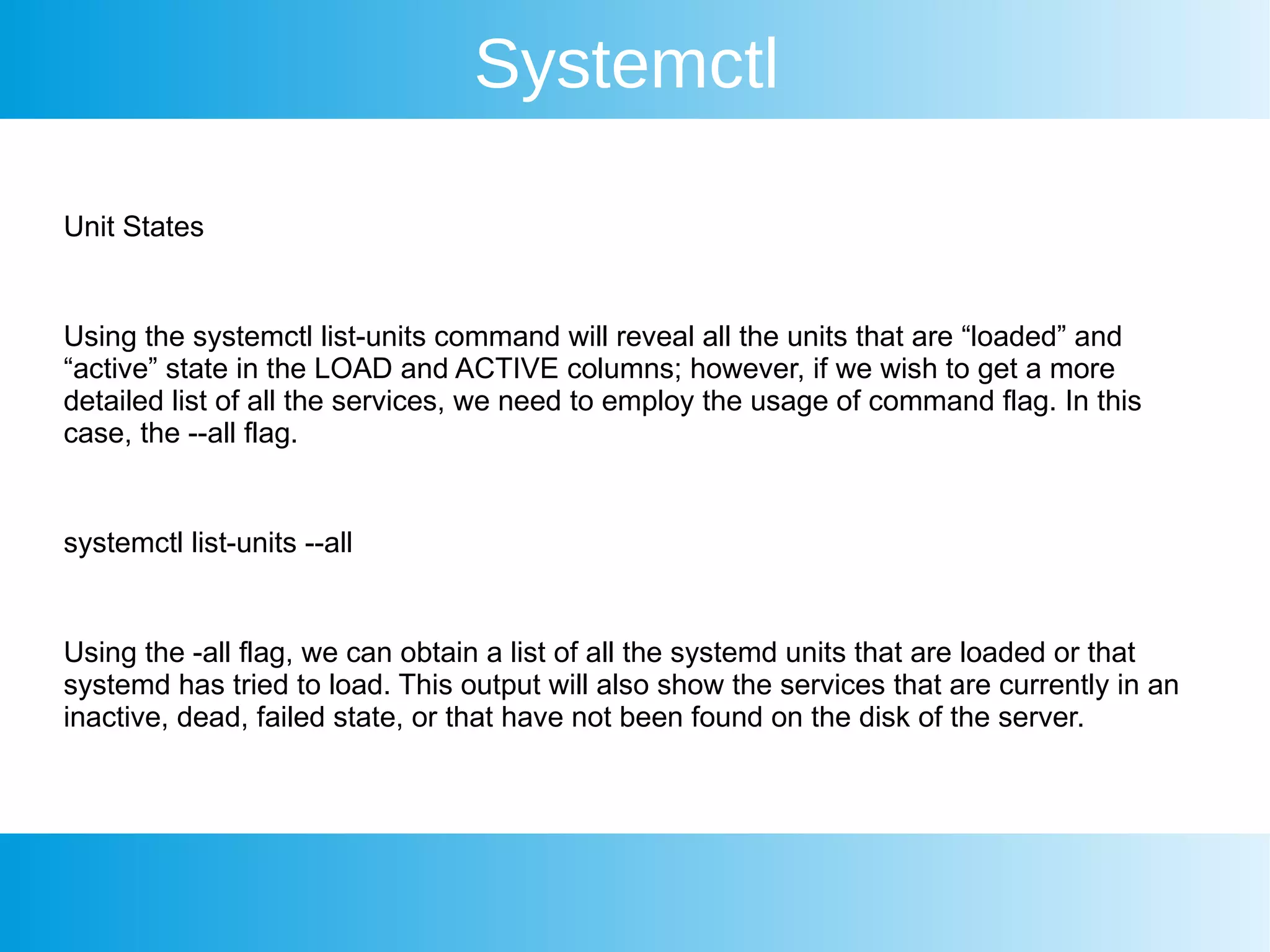 Systemctl

Unit States

Using the systemctl list-units command will reveal all the units that are “loaded” and “active” state in the LOAD and ACTIVE columns; however, if we wish to get a more detailed list of all the services, we need to employ the usage of command flag. In this case, the --all flag.

systemctl list-units --all

Using the -all flag, we can obtain a list of all the systemd units that are loaded or that systemd has tried to load. This output will also show the services that are currently in an inactive, dead, failed state, or that have not been found on the disk of the server.